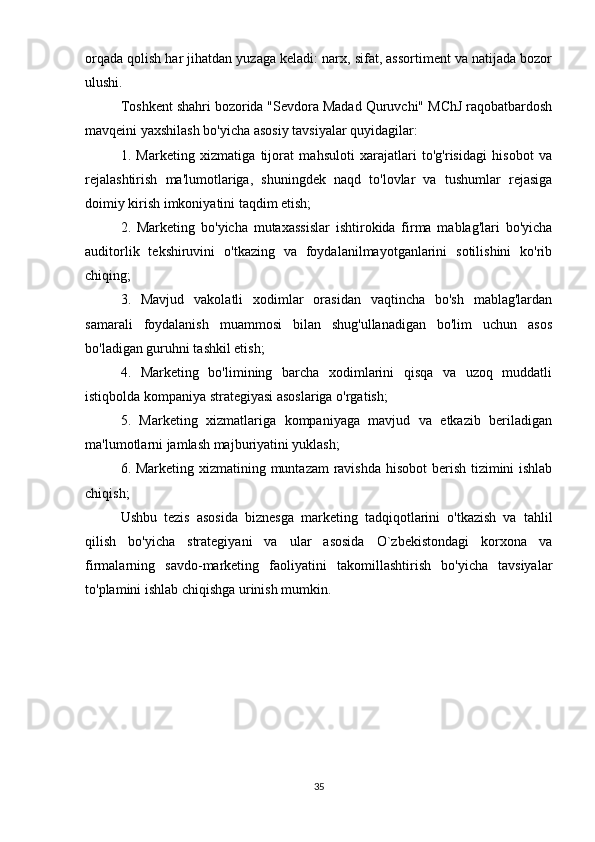 orqada qolish har jihatdan yuzaga keladi: narx, sifat, assortiment va natijada bozor ulushi.

Toshkent shahri bozorida "Sevdora Madad Quruvchi" MChJ raqobatbardosh mavqeini yaxshilash bo'yicha asosiy tavsiyalar quyidagilar:

1. Marketing xizmatiga tijorat mahsuloti xarajatlari to'g'risidagi hisobot va rejalashtirish ma'lumotlariga, shuningdek naqd to'lovlar va tushumlar rejasiga doimiy kirish imkoniyatini taqdim etish;

2. Marketing bo'yicha mutaxassislar ishtirokida firma mablag'lari bo'yicha auditorlik tekshiruvini o'tkazing va foydalanilmayotganlarini sotilishini ko'rib chiqing;

3. Mavjud vakolatli xodimlar orasidan vaqtincha bo'sh mablag'lardan samarali foydalanish muammosi bilan shug'ullanadigan bo'lim uchun asos bo'ladigan guruhni tashkil etish;

4. Marketing bo'limining barcha xodimlarini qisqa va uzoq muddatli istiqbolda kompaniya strategiyasi asoslariga o'rgatish;

5. Marketing xizmatlariga kompaniyaga mavjud va etkazib beriladigan ma'lumotlarni jamlash majburiyatini yuklash;

6. Marketing xizmatining muntazam ravishda hisobot berish tizimini ishlab chiqish;

Ushbu tezis asosida biznesga marketing tadqiqotlarini o'tkazish va tahlil qilish bo'yicha strategiyani va ular asosida O`zbekistondagi korxona va firmalarning savdo-marketing faoliyatini takomillashtirish bo'yicha tavsiyalar to'plamini ishlab chiqishga urinish mumkin.

35